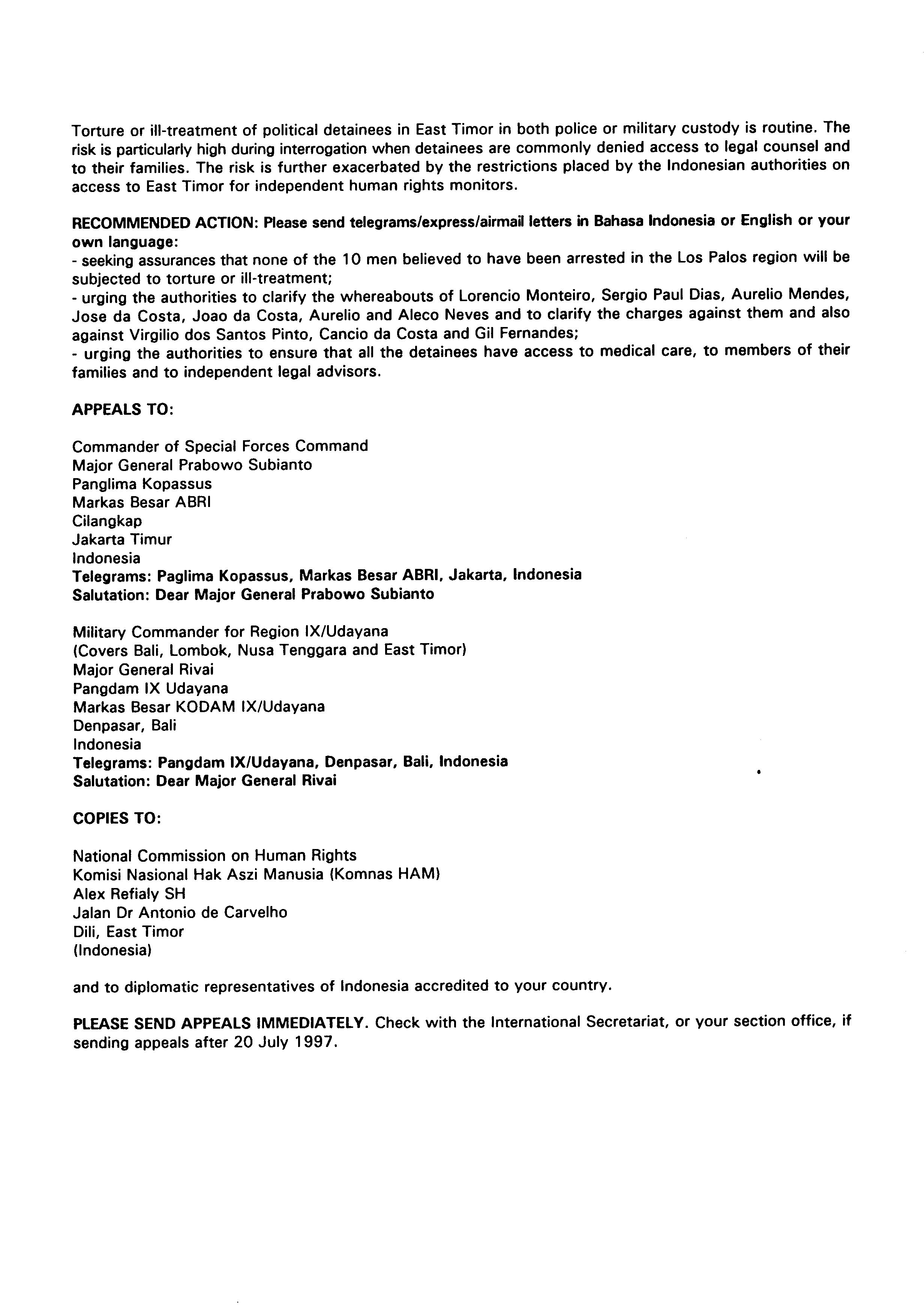 Torture or ill-treatment of political detainees in East Timor in both police or military custody is routine. The risk is particularly high during interrogation when detainees are commonly denied access to legal counsel and to their families. The risk is further exacerbated by the restrictions placed by the Indonesian authorities on access to East Timor for independent human rights monitors.

RECOMMENDED ACTION: Please send telegrams/express/airmail letters in Bahasa Indonesia or English or your own language:
- seeking assurances that none of the 10 men believed to have been arrested in the Los Palos region will be subjected to torture or ill-treatment;
- urging the authorities to clarify the whereabouts of Lorencio Monteiro, Sergio Paul Dias, Aurelio Mendes, Jose da Costa, Joao da Costa, Aurelio and Aleco Neves and to clarify the charges against them and also against Virgilio dos Santos Pinto, Cancio da Costa and Gil Fernandes;
- urging the authorities to ensure that all the detainees have access to medical care, to members of their families and to independent legal advisors.

APPEALS TO:

Commander of Special Forces Command
Major General Prabowo Subianto
Panglima Kopassus
Markas Besar ABRI
Cilangkap
Jakarta Timur
Indonesia
Telegrams: Paglima Kopassus, Markas Besar ABRI, Jakarta, Indonesia
Salutation: Dear Major General Prabowo Subianto

Military Commander for Region IX/Udayana
(Covers Bali, Lombok, Nusa Tenggara and East Timor)
Major General Rivai
Pangdam IX Udayana
Markas Besar KODAM IX/Udayana
Denpasar, Bali
Indonesia
Telegrams: Pangdam IX/Udayana, Denpasar, Bali, Indonesia
Salutation: Dear Major General Rivai

COPIES TO:

National Commission on Human Rights
Komisi Nasional Hak Aszi Manusia (Komnas HAM)
Alex Refialy SH
Jalan Dr Antonio de Carvelho
Dili, East Timor
(Indonesia)

and to diplomatic representatives of Indonesia accredited to your country.

PLEASE SEND APPEALS IMMEDIATELY. Check with the International Secretariat, or your section office, if sending appeals after 20 July 1997.